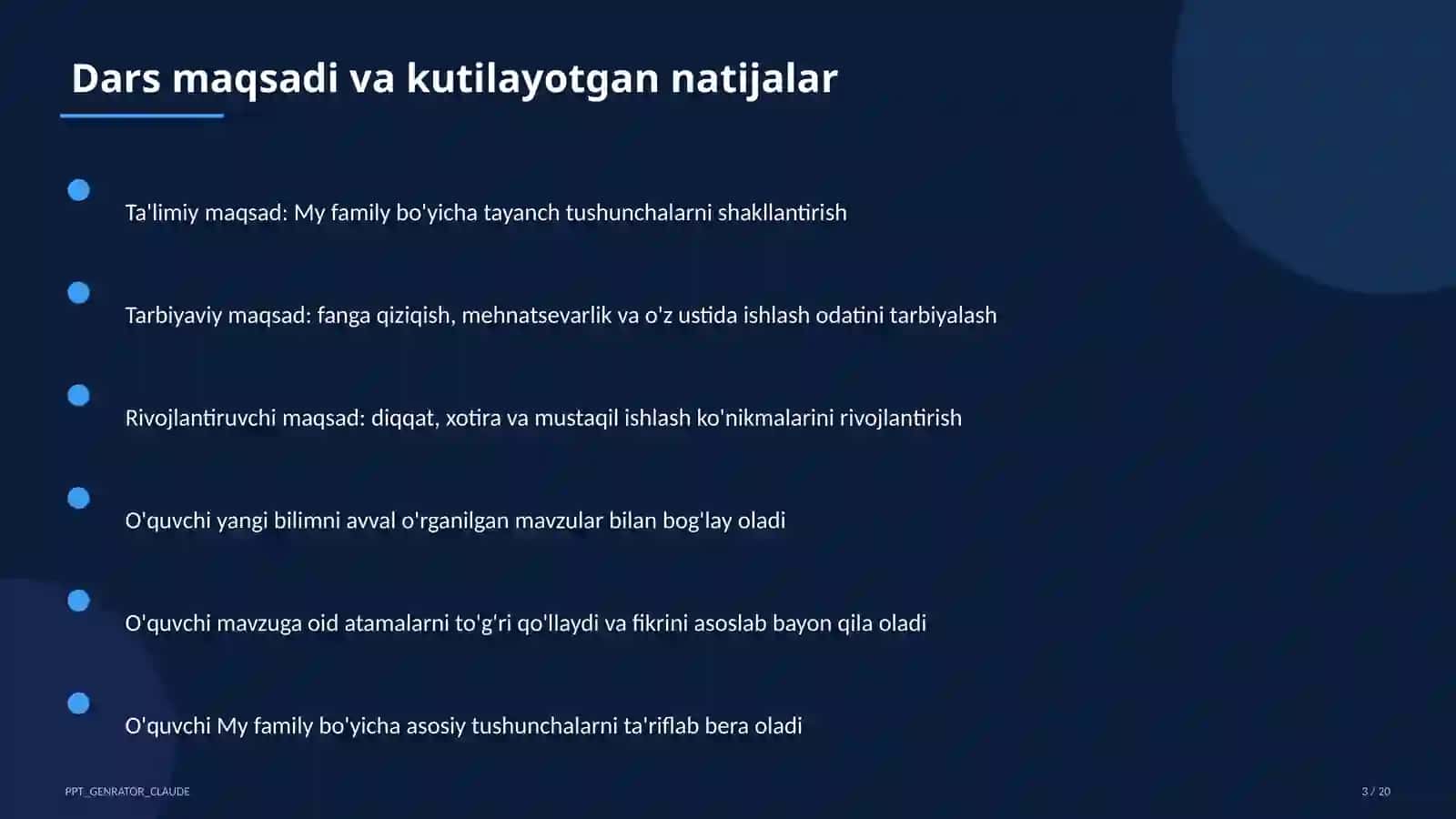 Dars maqsadi va kutilayotgan natijalar

Ta'limiy maqsad: My family bo'yicha tayanch tushunchalarni shakllantirish

Tarbiyaviy maqsad: fanga qiziqish, mehnatsevarlik va o'z ustida ishlash odatini tarbiyalash

Rivojlantiruvchi maqsad: diqqat, xotira va mustaqil ishlash ko'nikmalarini rivojlantirish

O'quvchi yangi bilimni avval o'rganilgan mavzular bilan bog'lay oladi

O'quvchi mavzuga oid atamalarni to'g'ri qo'llaydi va fikrini asoslab bayon qila oladi

O'quvchi My family bo'yicha asosiy tushunchalarni ta'riflab bera oladi

PPT_GENRATOR_CLAUDE

3 / 20